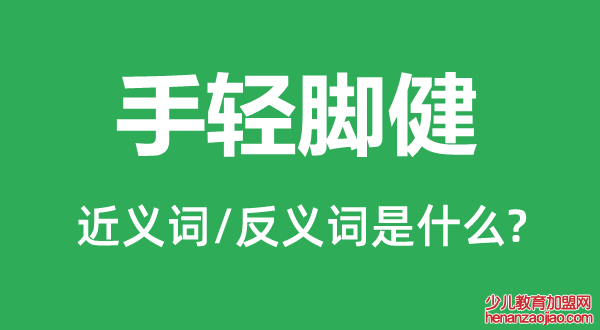 手轻脚健

近义词/反义词是什么?

少儿教育加盟网
henanzaojiao.com